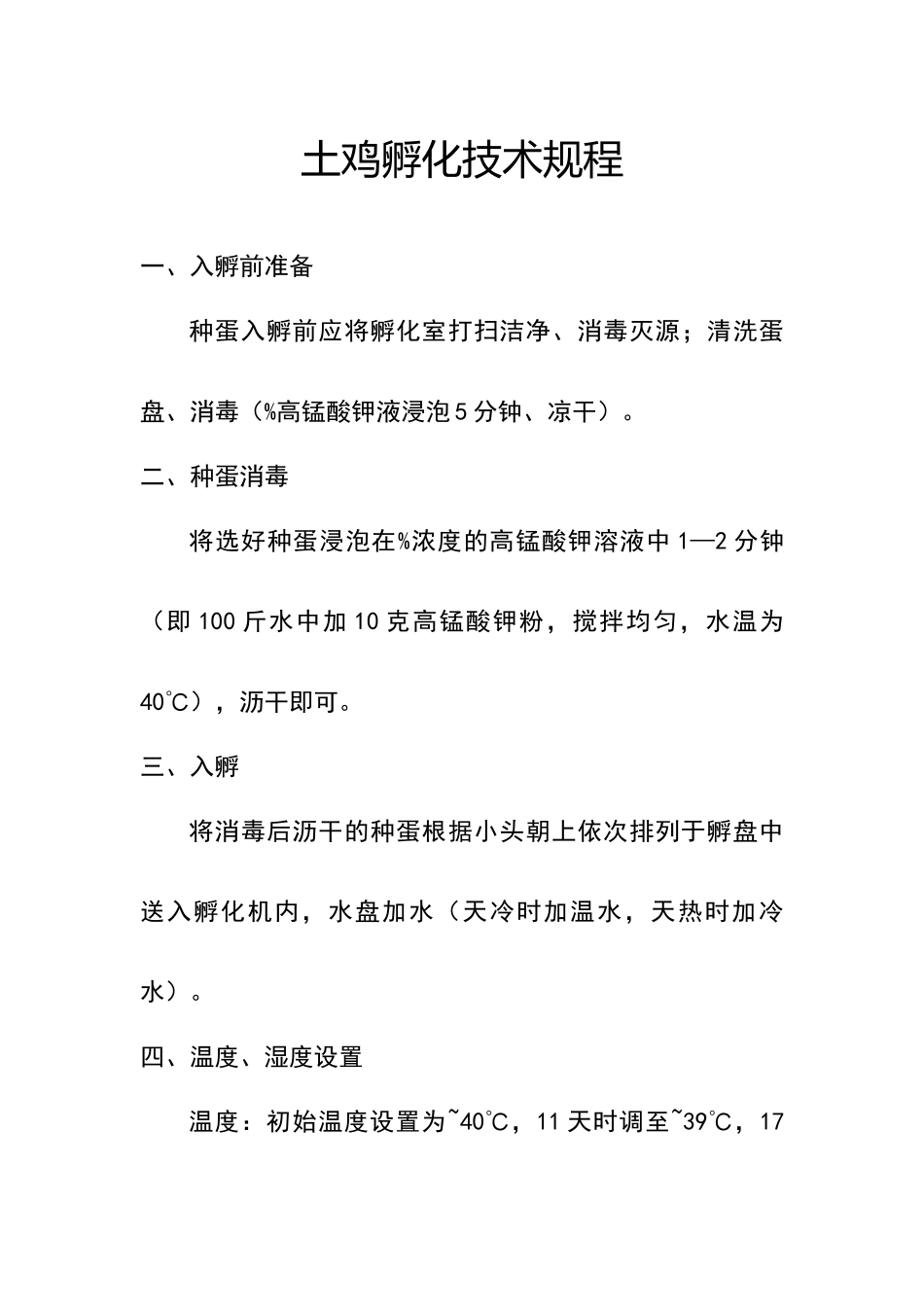 土鸡孵化技术规程

一、入孵前准备

种蛋入孵前应将孵化室打扫洁净、消毒灭源；清洗蛋盘、消毒（%高锰酸钾液浸泡5分钟、凉干）。

二、种蛋消毒

将选好种蛋浸泡在%浓度的高锰酸钾溶液中1—2分钟（即100斤水中加10克高锰酸钾粉，搅拌均匀，水温为40℃），沥干即可。

三、入孵

将消毒后沥干的种蛋根据小头朝上依次排列于孵盘中送入孵化机内，水盘加水（天冷时加温水，天热时加冷水）。

四、温度、湿度设置

温度：初始温度设置为~40℃，11天时调至~39℃，17